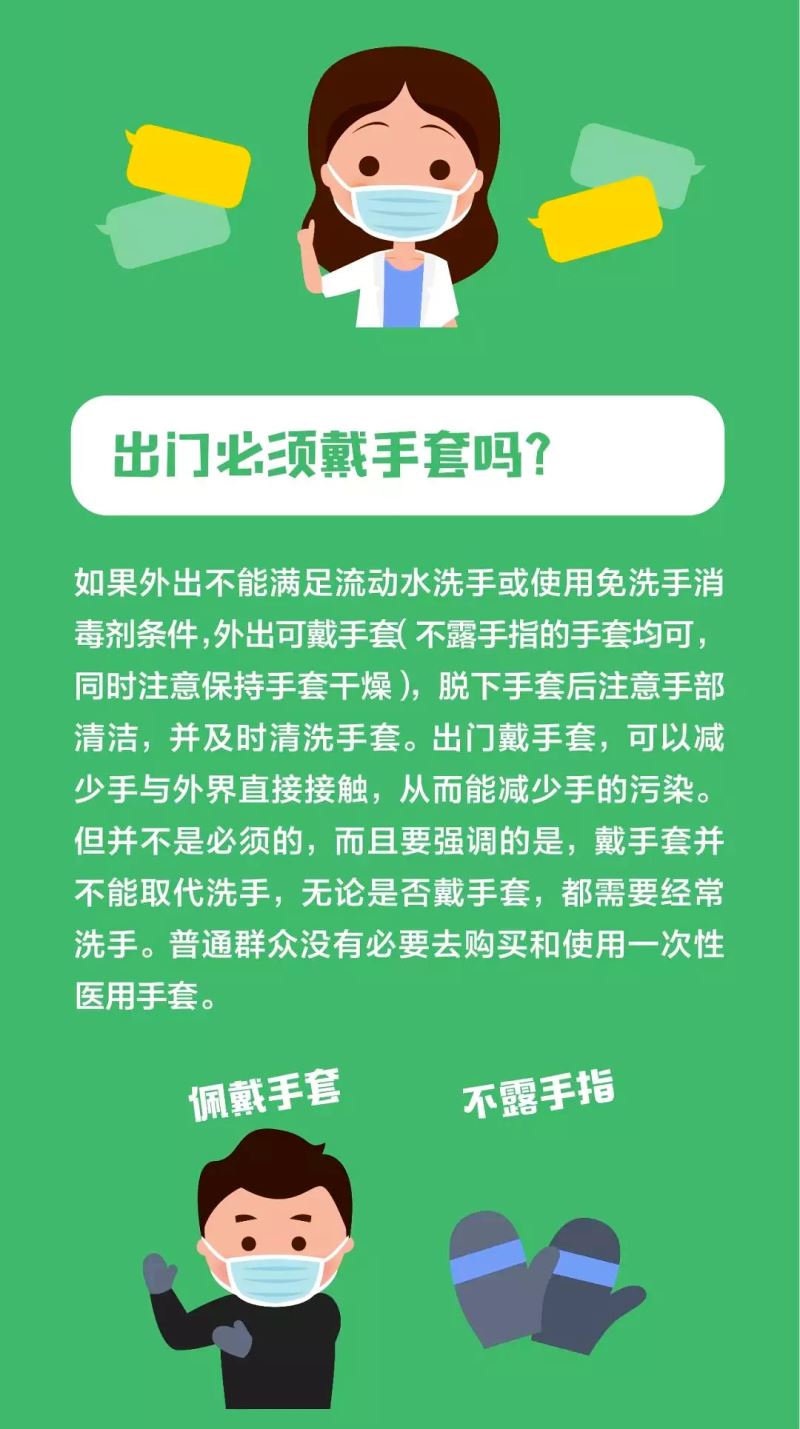 出门必须戴手套吗?

如果外出不能满足流动水洗手或使用免洗手消毒剂条件,外出可戴手套(不露手指的手套均可，同时注意保持手套干燥)，脱下手套后注意手部清洁，并及时清洗手套。出门戴手套，可以减少手与外界直接接触，从而能减少手的污染。但并不是必须的，而且要强调的是，戴手套并不能取代洗手，无论是否戴手套，都需要经常洗手。普通群众没有必要去购买和使用一次性医用手套。

佩戴手套

不露手指